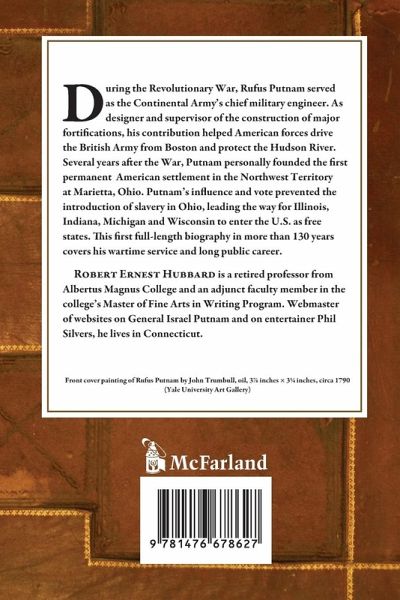 During the Revolutionary War, Rufus Putnam served as the Continental Army's chief military engineer. As designer and supervisor of the construction of major fortifications, his contribution helped American forces drive the British Army from Boston and protect the Hudson River. Several years after the War, Putnam personally founded the first permanent American settlement in the Northwest Territory at Marietta, Ohio. Putnam's influence and vote prevented the introduction of slavery in Ohio, leading the way for Illinois, Indiana, Michigan and Wisconsin to enter the U.S. as free states. This first full-length biography in more than 130 years covers his wartime service and long public career.

ROBERT ERNEST HUBBARD is a retired professor from Albertus Magnus College and an adjunct faculty member in the college's Master of Fine Arts in Writing Program. Webmaster of websites on General Israel Putnam and on entertainer Phil Silvers, he lives in Connecticut.

Front cover painting of Rufus Putnam by John Trumbull, oil, 3⅞ inches × 3¼ inches, circa 1790 (Yale University Art Gallery)

McFarland

9 781476 678627